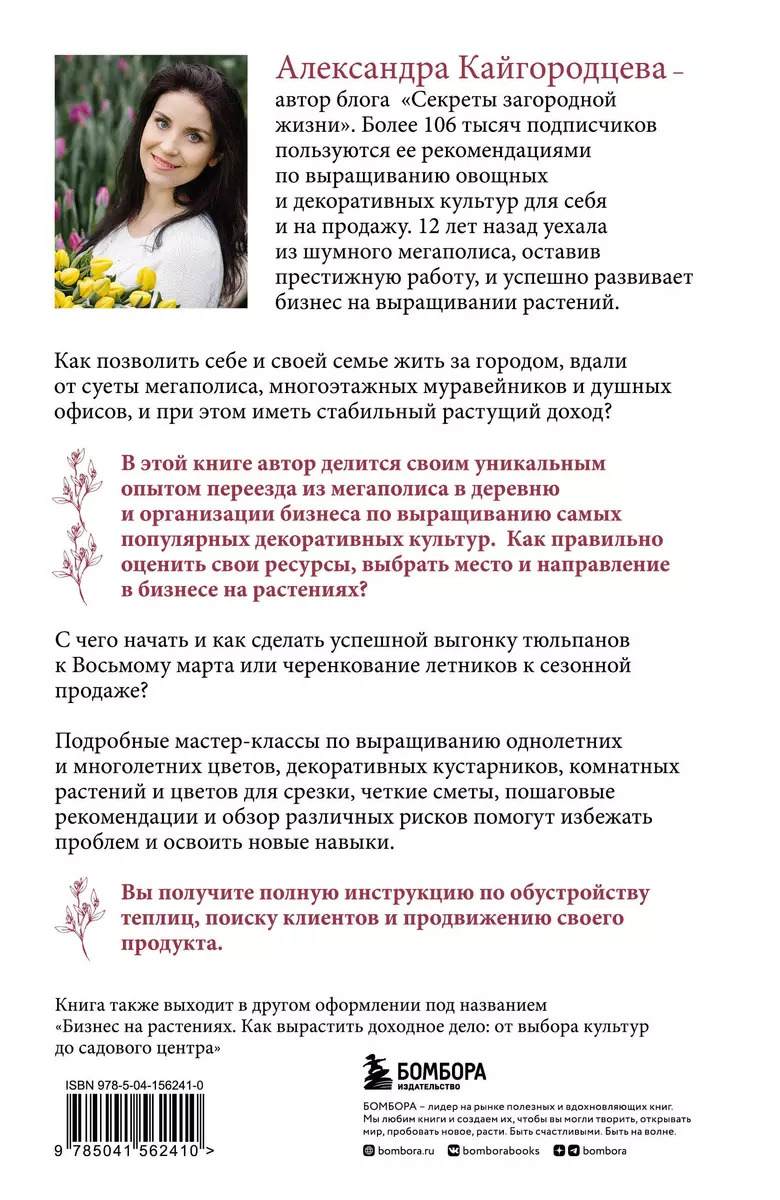 Александра Кайгородцева – автор блога «Секреты загородной жизни». Более 106 тысяч подписчиков пользуются ее рекомендациями по выращиванию овощных и декоративных культур для себя и на продажу. 12 лет назад уехала из шумного мегаполиса, оставив престижную работу, и успешно развивает бизнес на выращивании растений.

Как позволить себе и своей семье жить за городом, вдали от суеты мегаполиса, многоэтажных муравейников и душных офисов, и при этом иметь стабильный растущий доход?

В этой книге автор делится своим уникальным опытом переезда из мегаполиса в деревню и организации бизнеса по выращиванию самых популярных декоративных культур. Как правильно оценить свои ресурсы, выбрать место и направление в бизнесе на растениях?

С чего начать и как сделать успешной выгонку тюльпанов к Восьмому марта или черенкование летников к сезонной продаже?

Подробные мастер-классы по выращиванию однолетних и многолетних цветов, декоративных кустарников, комнатных растений и цветов для срезки, четкие сметы, пошаговые рекомендации и обзор различных рисков помогут избежать проблем и освоить новые навыки.

Вы получите полную инструкцию по обустройству теплиц, поиску клиентов и продвижению своего продукта.

Книга также выходит в другом оформлении под названием «Бизнес на растениях. Как вырастить доходное дело: от выбора культур до садового центра»

ISBN 978-5-04-156241-0

9 785041 562410 >

БОМБОРА
ИЗДАТЕЛЬСТВО

БОМБОРА – лидер на рынке полезных и вдохновляющих книг. Мы любим книги и создаем их, чтобы вы могли творить, открывать мир, пробовать новое, расти. Быть счастливыми. Быть на волне.

bombora.ru bomborabooks bombora